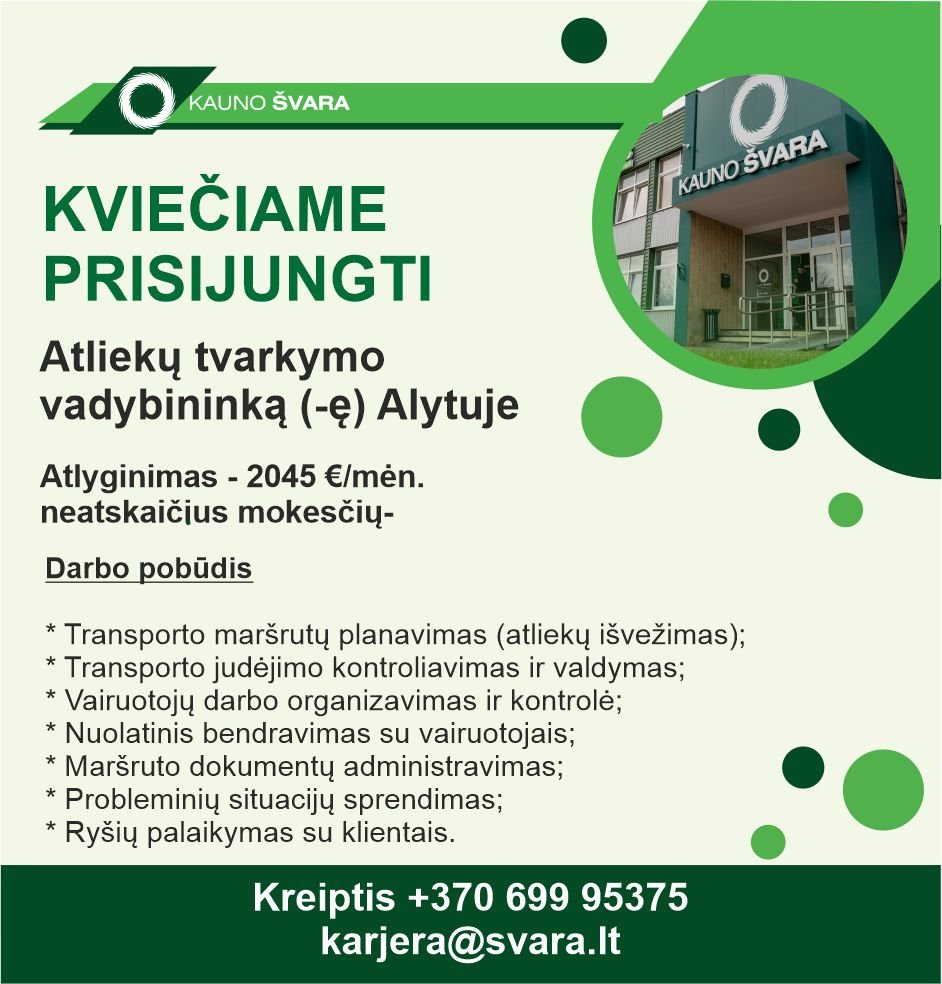 KAUNO ŠVARA

KAUNO ŠVARA

KVIEČIAME PRISIJUNGTI

Atliekų tvarkymo vadybininką (-ę) Alytuje

Atlyginimas - 2045 €/mėn. neatskaičius mokesčių-

Darbo pobūdis

* Transporto maršrutų planavimas (atliekų išvežimas);
* Transporto judėjimo kontroliavimas ir valdymas;
* Vairuotojų darbo organizavimas ir kontrolė;
* Nuolatinis bendravimas su vairuotojais;
* Maršruto dokumentų administravimas;
* Probleminių situacijų sprendimas;
* Ryšių palaikymas su klientais.

Kreiptis +370 699 95375
karjera@svara.lt